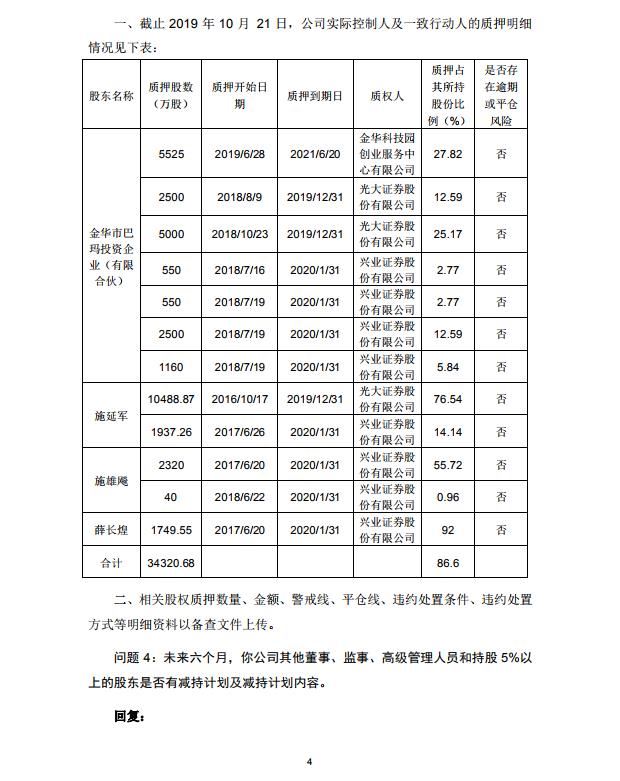 一、截止 2019 年 10 月 21 日，公司实际控制人及一致行动人的质押明细情况见下表：

| 股东名称 | 质押股数（万股） | 质押开始日期 | 质押到期日 | 质权人 | 质押占其所持股份比例（%） | 是否存在逾期或平仓风险 |
|---|---|---|---|---|---|---|
| 金华市巴玛投资企业（有限合伙） | 5525 | 2019/6/28 | 2021/6/20 | 金华科技园创业服务中心有限公司 | 27.82 | 否 |
| | 2500 | 2018/8/9 | 2019/12/31 | 光大证券股份有限公司 | 12.59 | 否 |
| | 5000 | 2018/10/23 | 2019/12/31 | 光大证券股份有限公司 | 25.17 | 否 |
| | 550 | 2018/7/16 | 2020/1/31 | 兴业证券股份有限公司 | 2.77 | 否 |
| | 550 | 2018/7/19 | 2020/1/31 | 兴业证券股份有限公司 | 2.77 | 否 |
| | 2500 | 2018/7/19 | 2020/1/31 | 兴业证券股份有限公司 | 12.59 | 否 |
| | 1160 | 2018/7/19 | 2020/1/31 | 兴业证券股份有限公司 | 5.84 | 否 |
| 施延军 | 10488.87 | 2016/10/17 | 2019/12/31 | 光大证券股份有限公司 | 76.54 | 否 |
| | 1937.26 | 2017/6/26 | 2020/1/31 | 兴业证券股份有限公司 | 14.14 | 否 |
| 施雄飚 | 2320 | 2017/6/20 | 2020/1/31 | 兴业证券股份有限公司 | 55.72 | 否 |
| | 40 | 2018/6/22 | 2020/1/31 | 兴业证券股份有限公司 | 0.96 | 否 |
| 薛长煌 | 1749.55 | 2017/6/20 | 2020/1/31 | 兴业证券股份有限公司 | 92 | 否 |
| 合计 | 34320.68 | | | | 86.6 | |

二、相关股权质押数量、金额、警戒线、平仓线、违约处置条件、违约处置方式等明细资料以备查文件上传。

问题 4：未来六个月，你公司其他董事、监事、高级管理人员和持股 5%以上的股东是否有减持计划及减持计划内容。

回复：

4